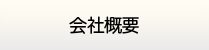 会社概要